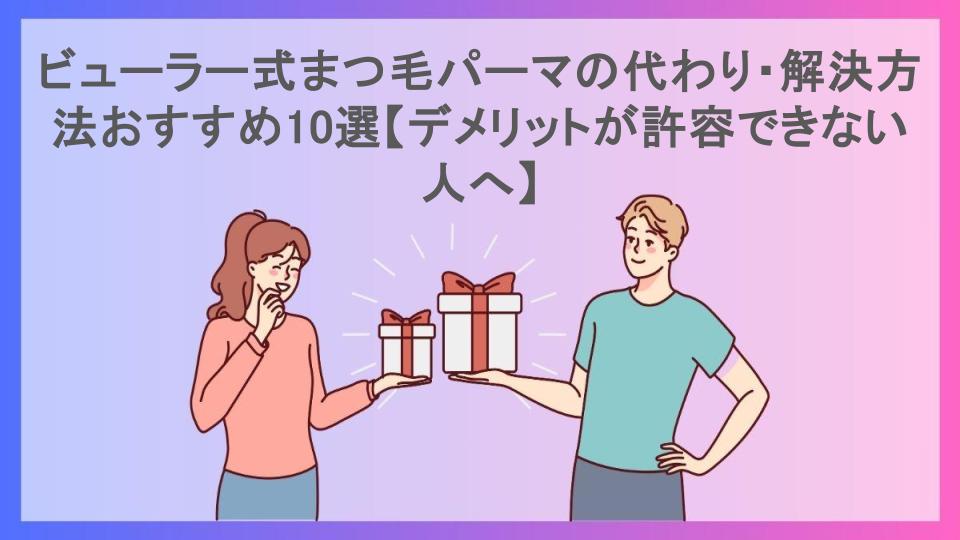 ビューラー式まつ毛パーマの代わり･解決方法おすすめ10選【デメリットが許容できない人へ】